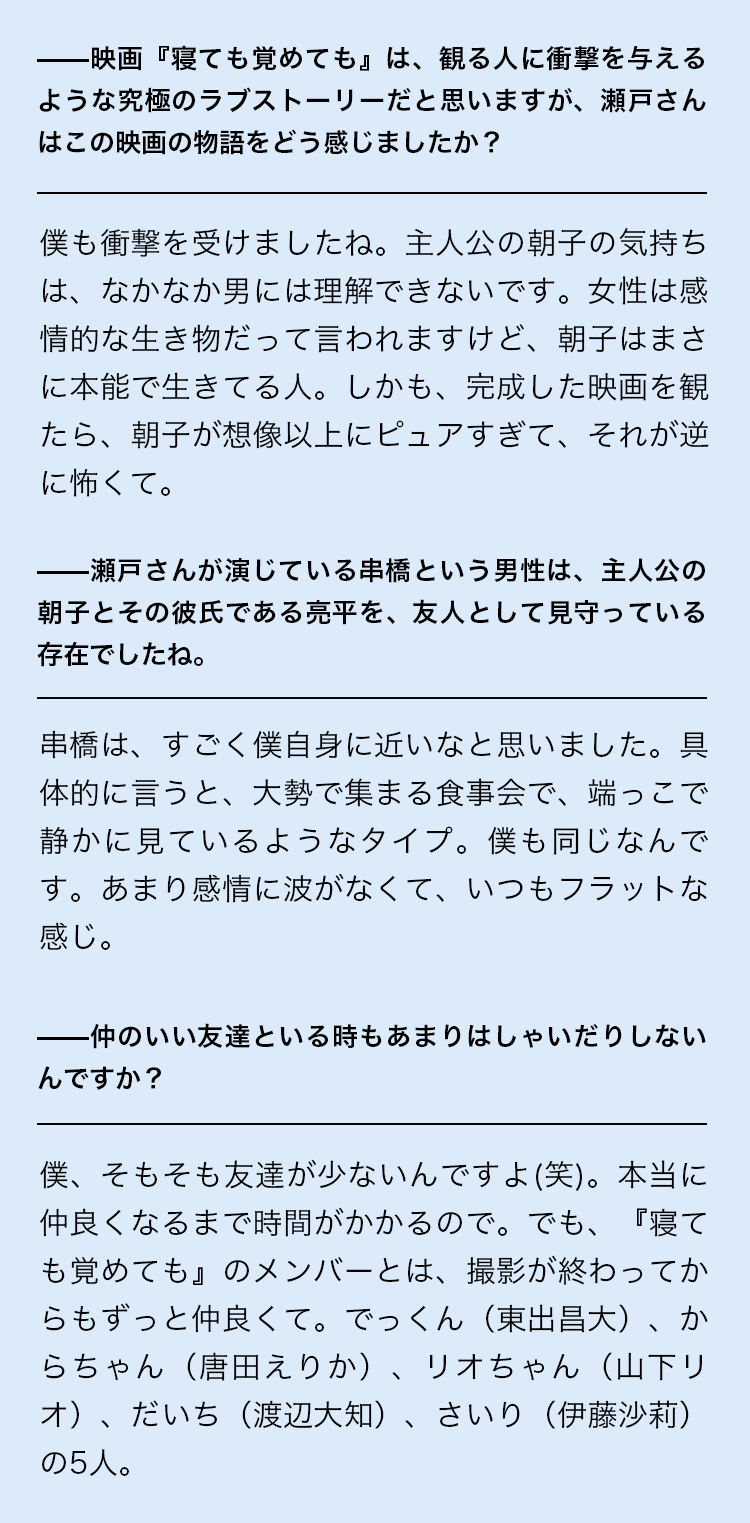 ——映画『寝ても覚めても』は、観る人に衝撃を与えるような究極のラブストーリーだと思いますが、瀬戸さんはこの映画の物語をどう感じましたか？

僕も衝撃を受けましたね。主人公の朝子の気持ちは、なかなか男には理解できないです。女性は感情的な生き物だって言われますけど、朝子はまさに本能で生きてる人。しかも、完成した映画を観たら、朝子が想像以上にピュアすぎて、それが逆に怖くて。

——瀬戸さんが演じている串橋という男性は、主人公の朝子とその彼氏である亮平を、友人として見守っている存在でしたね。

串橋は、すごく僕自身に近いなと思いました。具体的に言うと、大勢で集まる食事会で、端っこで静かに見ているようなタイプ。僕も同じなんです。あまり感情に波がなくて、いつもフラットな感じ。

——仲のいい友達といる時もあまりはしゃいだりしないんですか？

僕、そもそも友達が少ないんですよ(笑)。本当に仲良くなるまで時間がかかるので。でも、『寝ても覚めても』のメンバーとは、撮影が終わってからもずっと仲良くて。でっくん（東出昌大）、からちゃん（唐田えりか）、リオちゃん（山下リオ）、だいち（渡辺大知）、さいり（伊藤沙莉）の5人。